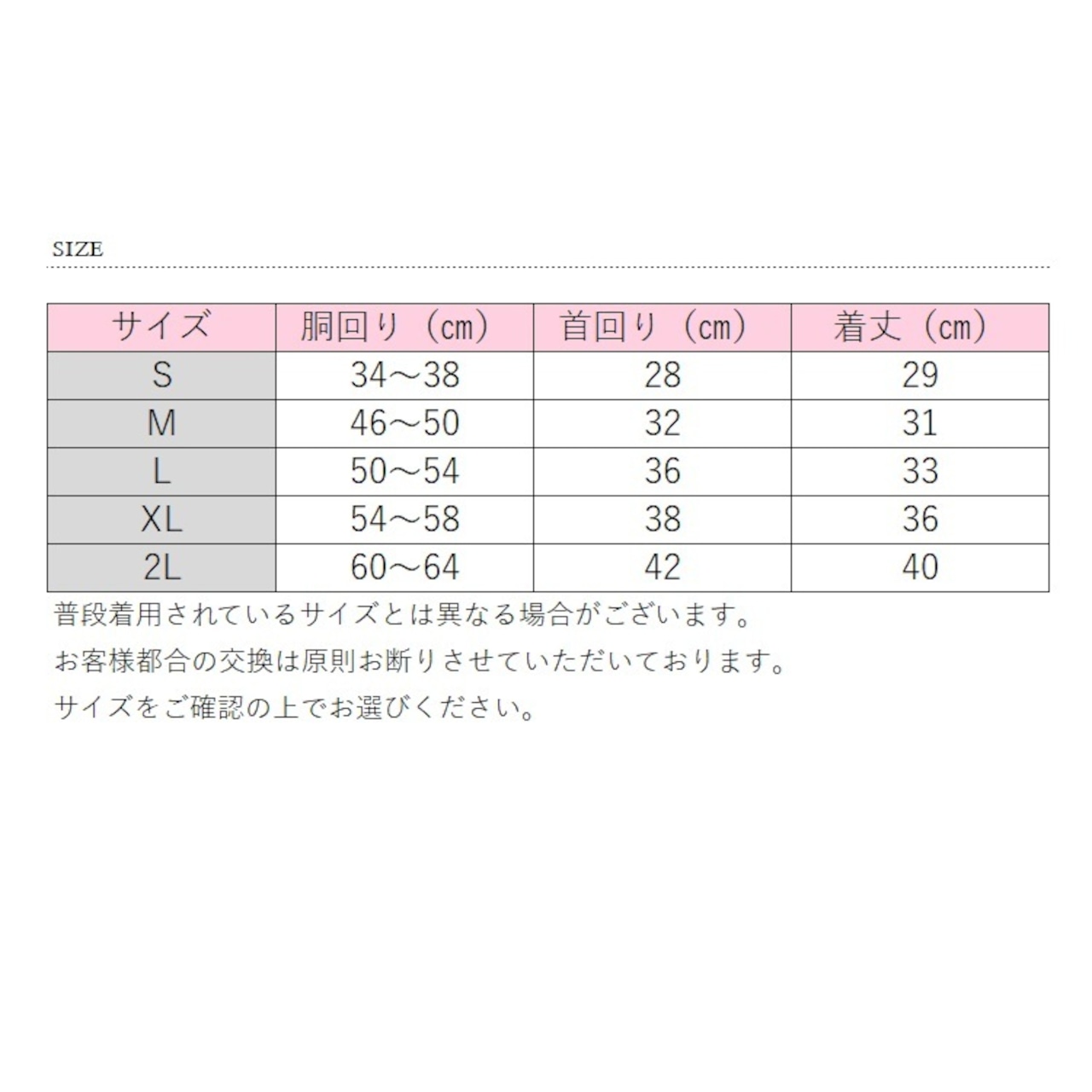 SIZE

| サイズ | 胴回り（cm） | 首回り（cm） | 着丈（cm） |
|---|---|---|---|
| S | 34～38 | 28 | 29 |
| M | 46～50 | 32 | 31 |
| L | 50～54 | 36 | 33 |
| XL | 54～58 | 38 | 36 |
| 2L | 60～64 | 42 | 40 |

普段着用されているサイズとは異なる場合がございます。

お客様都合の交換は原則お断りさせていただいております。

サイズをご確認の上でお選びください。